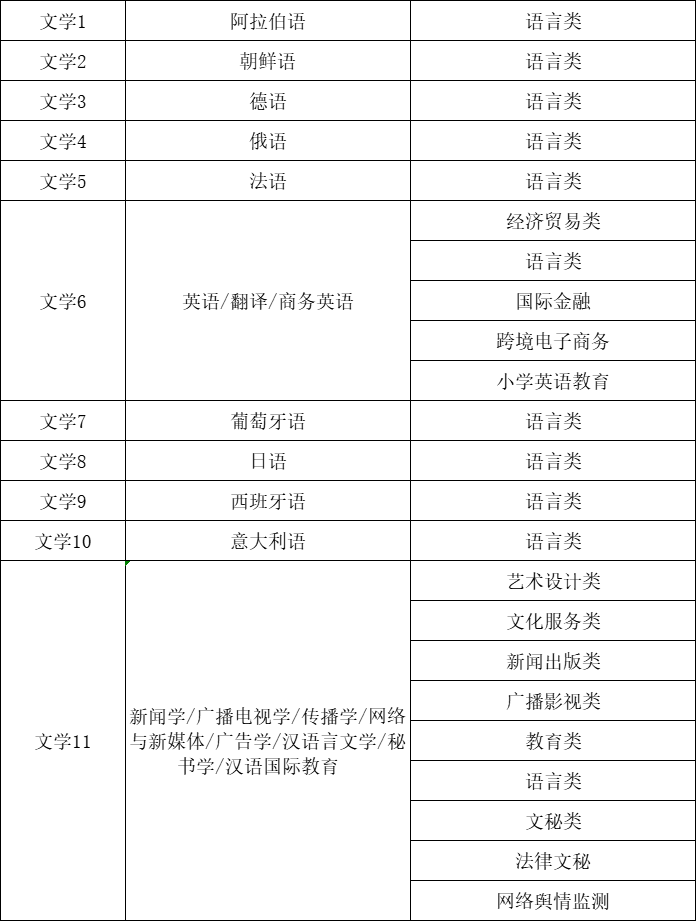 | 文学1 | 阿拉伯语 | 语言类 |
|---|---|---|
| 文学2 | 朝鲜语 | 语言类 |
| 文学3 | 德语 | 语言类 |
| 文学4 | 俄语 | 语言类 |
| 文学5 | 法语 | 语言类 |
| 文学6 | 英语/翻译/商务英语 | 经济贸易类 |
| | | 语言类 |
| | | 国际金融 |
| | | 跨境电子商务 |
| | | 小学英语教育 |
| 文学7 | 葡萄牙语 | 语言类 |
| 文学8 | 日语 | 语言类 |
| 文学9 | 西班牙语 | 语言类 |
| 文学10 | 意大利语 | 语言类 |
| 文学11 | 新闻学/广播电视学/传播学/网络与新媒体/广告学/汉语言文学/秘书学/汉语国际教育 | 艺术设计类 |
| | | 文化服务类 |
| | | 新闻出版类 |
| | | 广播影视类 |
| | | 教育类 |
| | | 语言类 |
| | | 文秘类 |
| | | 法律文秘 |
| | | 网络舆情监测 |